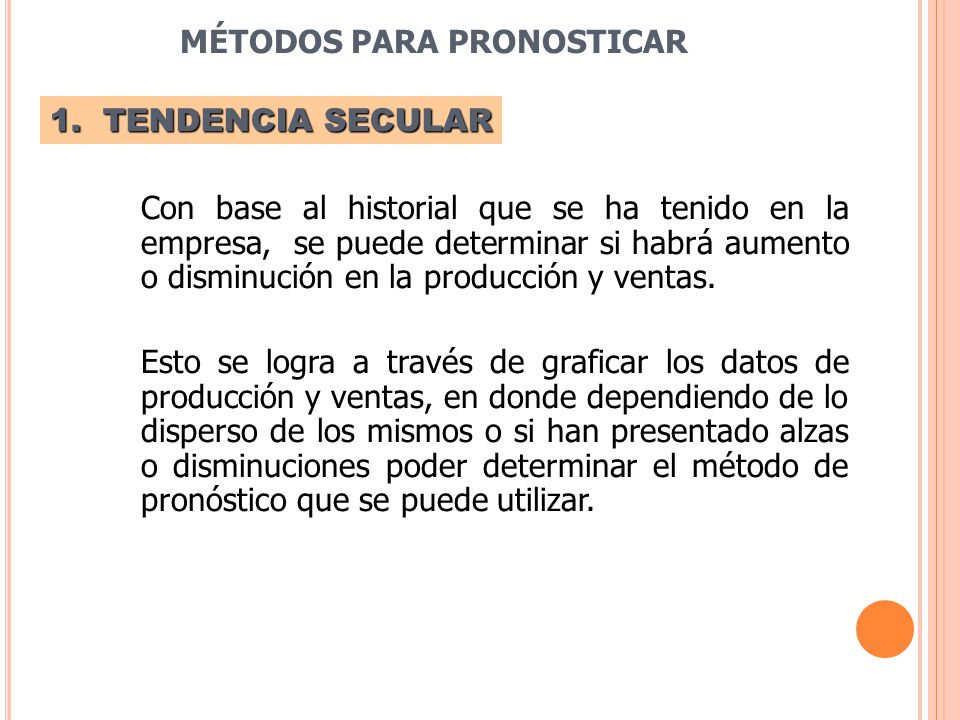 MÉTODOS PARA PRONOSTICAR

1. TENDENCIA SECULAR

Con base al historial que se ha tenido en la empresa, se puede determinar si habrá aumento o disminución en la producción y ventas.

Esto se logra a través de graficar los datos de producción y ventas, en donde dependiendo de lo disperso de los mismos o si han presentado alzas o disminuciones poder determinar el método de pronóstico que se puede utilizar.